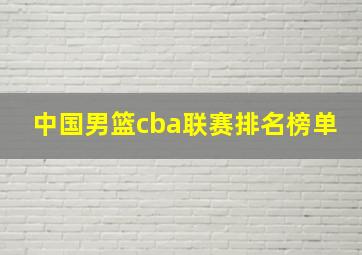 中国男篮cba联赛排名榜单